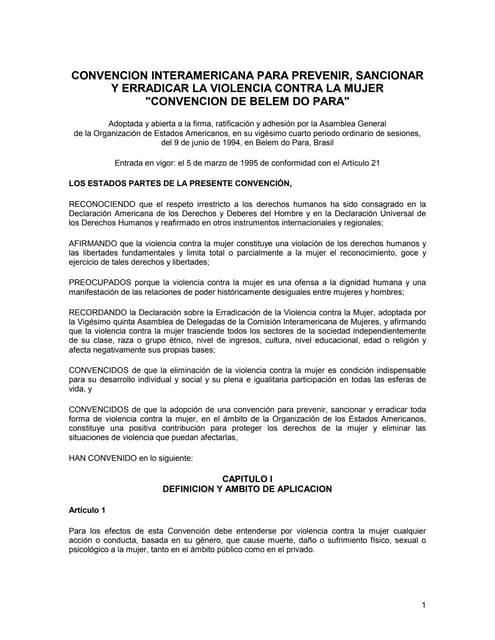 CONVENCION INTERAMERICANA PARA PREVENIR, SANCIONAR Y ERRADICAR LA VIOLENCIA CONTRA LA MUJER "CONVENCION DE BELEM DO PARA"

Adoptada y abierta a la firma, ratificación y adhesión por la Asamblea General de la Organización de Estados Americanos, en su vigésimo cuarto periodo ordinario de sesiones, del 9 de junio de 1994, en Belem do Para, Brasil

Entrada en vigor: el 5 de marzo de 1995 de conformidad con el Artículo 21

LOS ESTADOS PARTES DE LA PRESENTE CONVENCIÓN,

RECONOCIENDO que el respeto irrestricto a los derechos humanos ha sido consagrado en la Declaración Americana de los Derechos y Deberes del Hombre y en la Declaración Universal de los Derechos Humanos y reafirmado en otros instrumentos internacionales y regionales;

AFIRMANDO que la violencia contra la mujer constituye una violación de los derechos humanos y las libertades fundamentales y limita total o parcialmente a la mujer el reconocimiento, goce y ejercicio de tales derechos y libertades;

PREOCUPADOS porque la violencia contra la mujer es una ofensa a la dignidad humana y una manifestación de las relaciones de poder históricamente desiguales entre mujeres y hombres;

RECORDANDO la Declaración sobre la Erradicación de la Violencia contra la Mujer, adoptada por la Vigésimo quinta Asamblea de Delegadas de la Comisión Interamericana de Mujeres, y afirmando que la violencia contra la mujer trasciende todos los sectores de la sociedad independientemente de su clase, raza o grupo étnico, nivel de ingresos, cultura, nivel educacional, edad o religión y afecta negativamente sus propias bases;

CONVENCIDOS de que la eliminación de la violencia contra la mujer es condición indispensable para su desarrollo individual y social y su plena e igualitaria participación en todas las esferas de vida, y

CONVENCIDOS de que la adopción de una convención para prevenir, sancionar y erradicar toda forma de violencia contra la mujer, en el ámbito de la Organización de los Estados Americanos, constituye una positiva contribución para proteger los derechos de la mujer y eliminar las situaciones de violencia que puedan afectarlas,

HAN CONVENIDO en lo siguiente:

CAPITULO I
DEFINICION Y AMBITO DE APLICACION

Artículo 1

Para los efectos de esta Convención debe entenderse por violencia contra la mujer cualquier acción o conducta, basada en su género, que cause muerte, daño o sufrimiento físico, sexual o psicológico a la mujer, tanto en el ámbito público como en el privado.

1